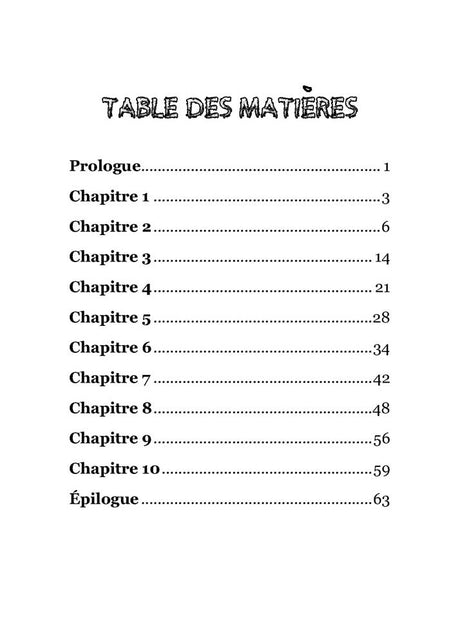 TABLE DES MATIÈRES

Prologue 1

Chapitre 1 3

Chapitre 2 6

Chapitre 3 14

Chapitre 4 21

Chapitre 5 28

Chapitre 6 34

Chapitre 7 42

Chapitre 8 48

Chapitre 9 56

Chapitre 10 59

Épilogue 63